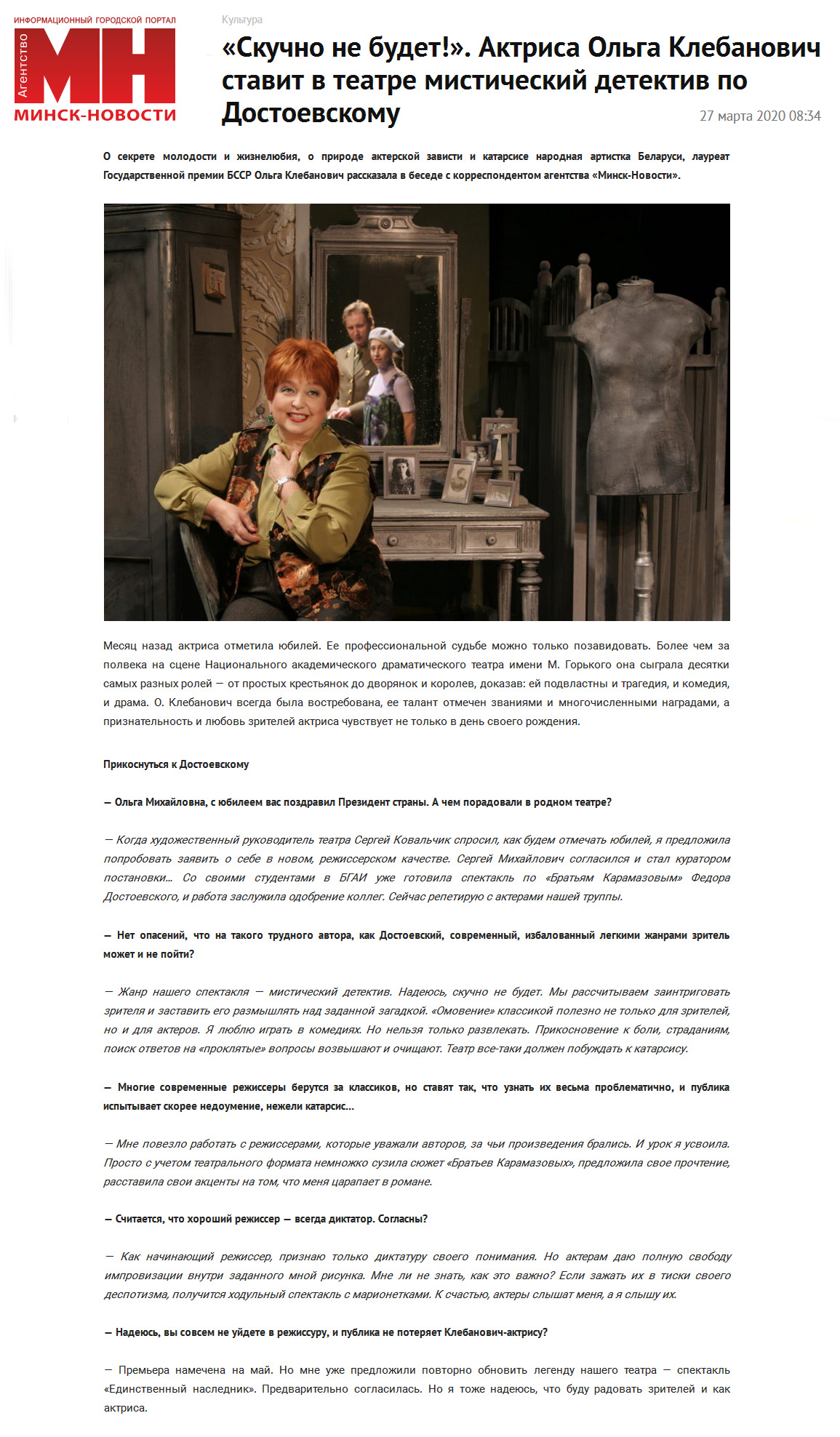 ИНФОРМАЦИОННЫЙ ГОРОДСКОЙ ПОРТАЛ
Агентство
МН
МИНСК-НОВОСТИ

Культура

«Скучно не будет!». Актриса Ольга Клебанович ставит в театре мистический детектив по Достоевскому

27 марта 2020 08:34

О секрете молодости и жизнелюбия, о природе актерской зависти и катарсисе народная артистка Беларуси, лауреат Государственной премии БССР Ольга Клебанович рассказала в беседе с корреспондентом агентства «Минск-Новости».

Месяц назад актриса отметила юбилей. Ее профессиональной судьбе можно только позавидовать. Более чем за полвека на сцене Национального академического драматического театра имени М. Горького она сыграла десятки самых разных ролей — от простых крестьянок до дворянок и королев, доказав: ей подвластны и трагедия, и комедия, и драма. О. Клебанович всегда была востребована, ее талант отмечен званиями и многочисленными наградами, а признательность и любовь зрителей актриса чувствует не только в день своего рождения.

Прикоснуться к Достоевскому

— Ольга Михайловна, с юбилеем вас поздравил Президент страны. А чем порадовали в родном театре?

— Когда художественный руководитель театра Сергей Ковальчик спросил, как будем отмечать юбилей, я предложила попробовать заявить о себе в новом, режиссерском качестве. Сергей Михайлович согласился и стал куратором постановки… Со своими студентами в БГАИ уже готовила спектакль по «Братьям Карамазовым» Федора Достоевского, и работа заслужила одобрение коллег. Сейчас репетирую с актерами нашей труппы.

— Нет опасений, что на такого трудного автора, как Достоевский, современный, избалованный легкими жанрами зритель может и не пойти?

— Жанр нашего спектакля — мистический детектив. Надеюсь, скучно не будет. Мы рассчитываем заинтриговать зрителя и заставить его размышлять над заданной загадкой. «Омовение» классикой полезно не только для зрителей, но и для актеров. Я люблю играть в комедиях. Но нельзя только развлекать. Прикосновение к боли, страданиям, поиск ответов на «проклятые» вопросы возвышают и очищают. Театр все-таки должен побуждать к катарсису.

— Многие современные режиссеры берутся за классиков, но ставят так, что узнать их весьма проблематично, и публика испытывает скорее недоумение, нежели катарсис…

— Мне повезло работать с режиссерами, которые уважали авторов, за чьи произведения брались. И урок я усвоила. Просто с учетом театрального формата немножко сузила сюжет «Братьев Карамазовых», предложила свое прочтение, расставила свои акценты на том, что меня царапает в романе.

— Считается, что хороший режиссер — всегда диктатор. Согласны?

— Как начинающий режиссер, признаю только диктатуру своего понимания. Но актерам даю полную свободу импровизации внутри заданного мной рисунка. Мне ли не знать, как это важно? Если зажать их в тиски своего деспотизма, получится ходульный спектакль с марионетками. К счастью, актеры слышат меня, а я слышу их.

— Надеюсь, вы совсем не уйдете в режиссуру, и публика не потеряет Клебанович-актрису?

— Премьера намечена на май. Но мне уже предложили повторно обновить легенду нашего театра — спектакль «Единственный наследник». Предварительно согласилась. Но я тоже надеюсь, что буду радовать зрителей и как актриса.